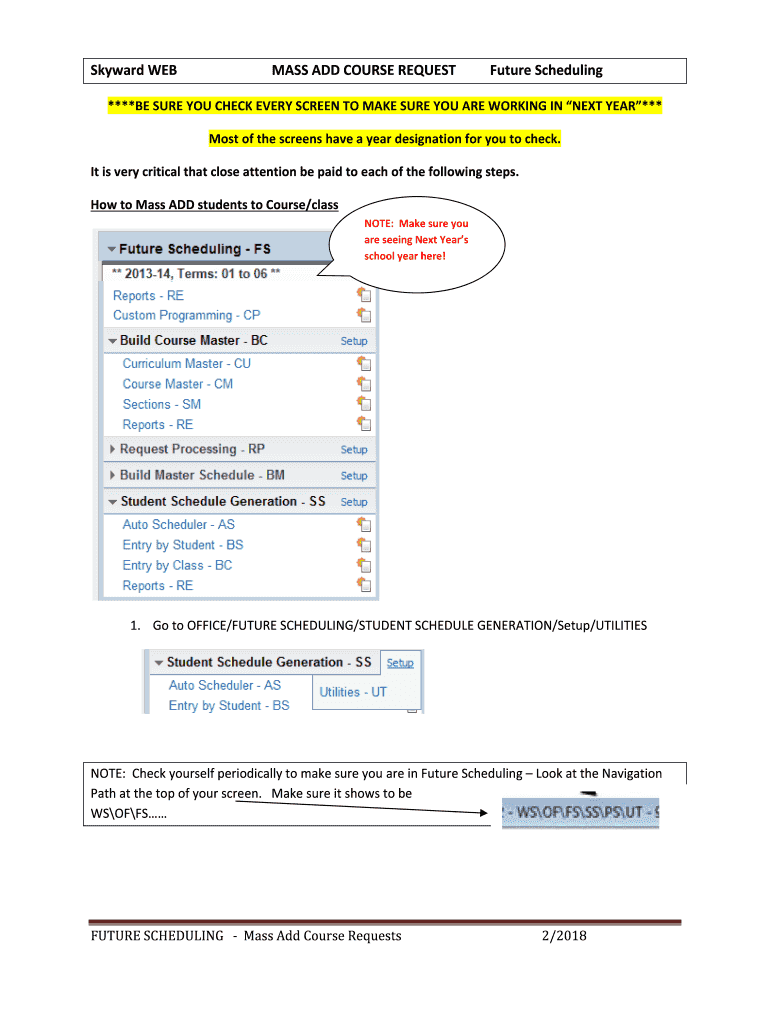 Skyward WEB MASS ADD COURSE REQUEST Future Scheduling

****BE SURE YOU CHECK EVERY SCREEN TO MAKE SURE YOU ARE WORKING IN "NEXT YEAR"***

Most of the screens have a year designation for you to check.

It is very critical that close attention be paid to each of the following steps.

How to Mass ADD students to Course/class

NOTE: Make sure you are seeing Next Year's school year here!

Future Scheduling - FS
** 2013-14, Terms: 01 to 06 **
Reports - RE
Custom Programming - CP
Build Course Master - BC Setup
Curriculum Master - CU
Course Master - CM
Sections - SM
Reports - RE
Request Processing - RP Setup
Build Master Schedule - BM Setup
Student Schedule Generation - SS Setup
Auto Scheduler - AS
Entry by Student - BS
Entry by Class - BC
Reports - RE

1. Go to OFFICE/FUTURE SCHEDULING/STUDENT SCHEDULE GENERATION/Setup/UTILITIES

Student Schedule Generation - SS Setup
Auto Scheduler - AS
Entry by Student - BS
Utilities - UT

NOTE: Check yourself periodically to make sure you are in Future Scheduling – Look at the Navigation Path at the top of your screen. Make sure it shows to be WS\OF\FS……

- WS\OF\FS\SS\PS\UT -

FUTURE SCHEDULING - Mass Add Course Requests 2/2018